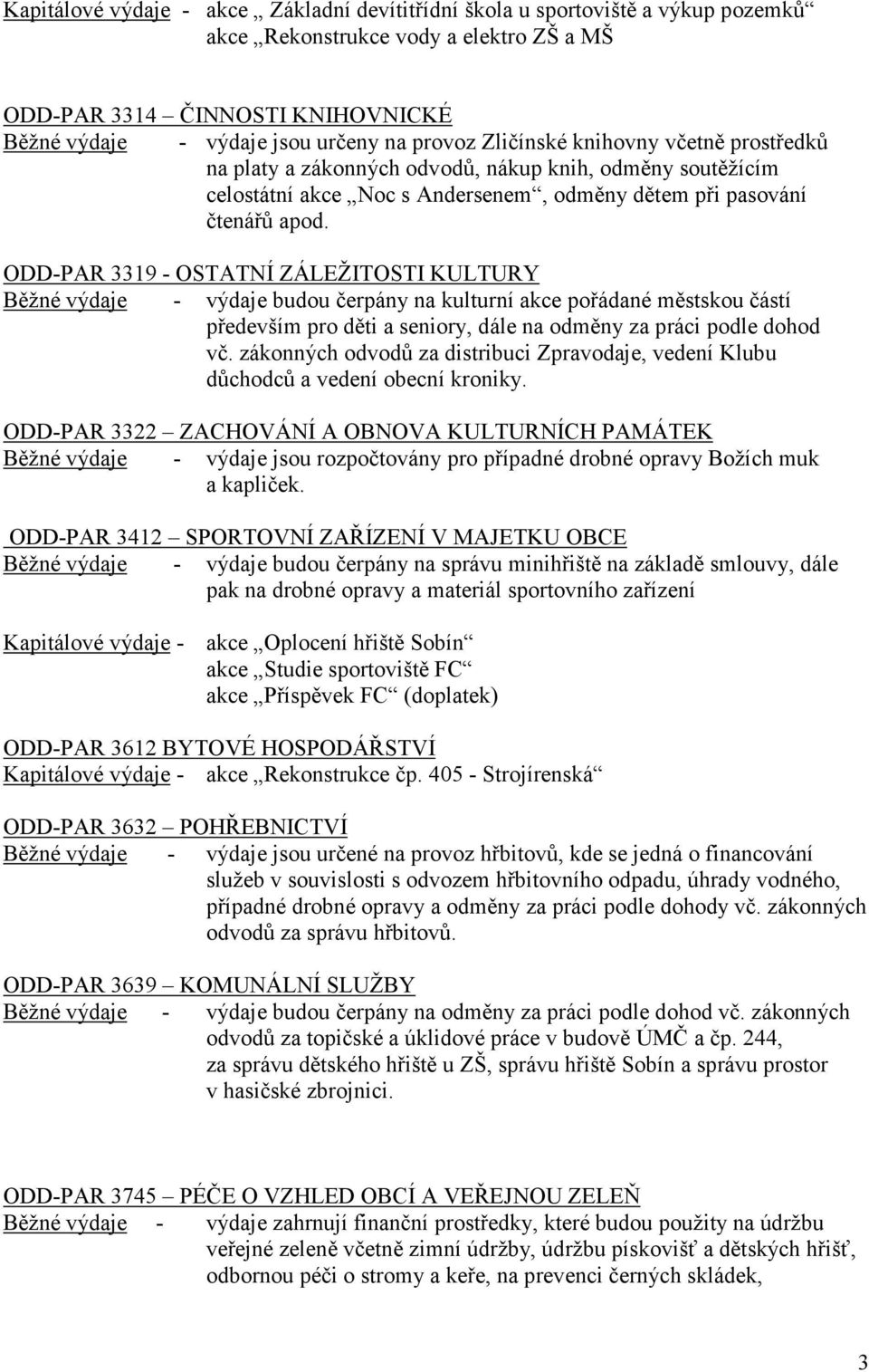 Kapitálové výdaje - akce „ Základní devítitřídní škola u sportoviště a výkup pozemků“
akce „Rekonstrukce vody a elektro ZŠ a MŠ

ODD-PAR 3314 – ČINNOSTI KNIHOVNICKÉ
Běžné výdaje - výdaje jsou určeny na provoz Zličínské knihovny včetně prostředků na platy a zákonných odvodů, nákup knih, odměny soutěžícím celostátní akce „Noc s Andersenem“, odměny dětem při pasování čtenářů apod.

ODD-PAR 3319 - OSTATNÍ ZÁLEŽITOSTI KULTURY
Běžné výdaje - výdaje budou čerpány na kulturní akce pořádané městskou částí především pro děti a seniory, dále na odměny za práci podle dohod vč. zákonných odvodů za distribuci Zpravodaje, vedení Klubu důchodců a vedení obecní kroniky.

ODD-PAR 3322 – ZACHOVÁNÍ A OBNOVA KULTURNÍCH PAMÁTEK
Běžné výdaje - výdaje jsou rozpočtovány pro případné drobné opravy Božích muk a kapliček.

ODD-PAR 3412 – SPORTOVNÍ ZAŘÍZENÍ V MAJETKU OBCE
Běžné výdaje - výdaje budou čerpány na správu minihřiště na základě smlouvy, dále pak na drobné opravy a materiál sportovního zařízení

Kapitálové výdaje - akce „Oplocení hřiště Sobín“
akce „Studie sportoviště FC“
akce „Příspěvek FC“ (doplatek)

ODD-PAR 3612 BYTOVÉ HOSPODÁŘSTVÍ
Kapitálové výdaje - akce „Rekonstrukce čp. 405 - Strojírenská“

ODD-PAR 3632 – POHŘEBNICTVÍ
Běžné výdaje - výdaje jsou určené na provoz hřbitovů, kde se jedná o financování služeb v souvislosti s odvozem hřbitovního odpadu, úhrady vodného, případné drobné opravy a odměny za práci podle dohody vč. zákonných odvodů za správu hřbitovů.

ODD-PAR 3639 – KOMUNÁLNÍ SLUŽBY
Běžné výdaje - výdaje budou čerpány na odměny za práci podle dohod vč. zákonných odvodů za topičské a úklidové práce v budově ÚMČ a čp. 244, za správu dětského hřiště u ZŠ, správu hřiště Sobín a správu prostor v hasičské zbrojnici.

ODD-PAR 3745 – PÉČE O VZHLED OBCÍ A VEŘEJNOU ZELEŇ
Běžné výdaje - výdaje zahrnují finanční prostředky, které budou použity na údržbu veřejné zeleně včetně zimní údržby, údržbu pískovišť a dětských hřišť, odbornou péči o stromy a keře, na prevenci černých skládek,

3